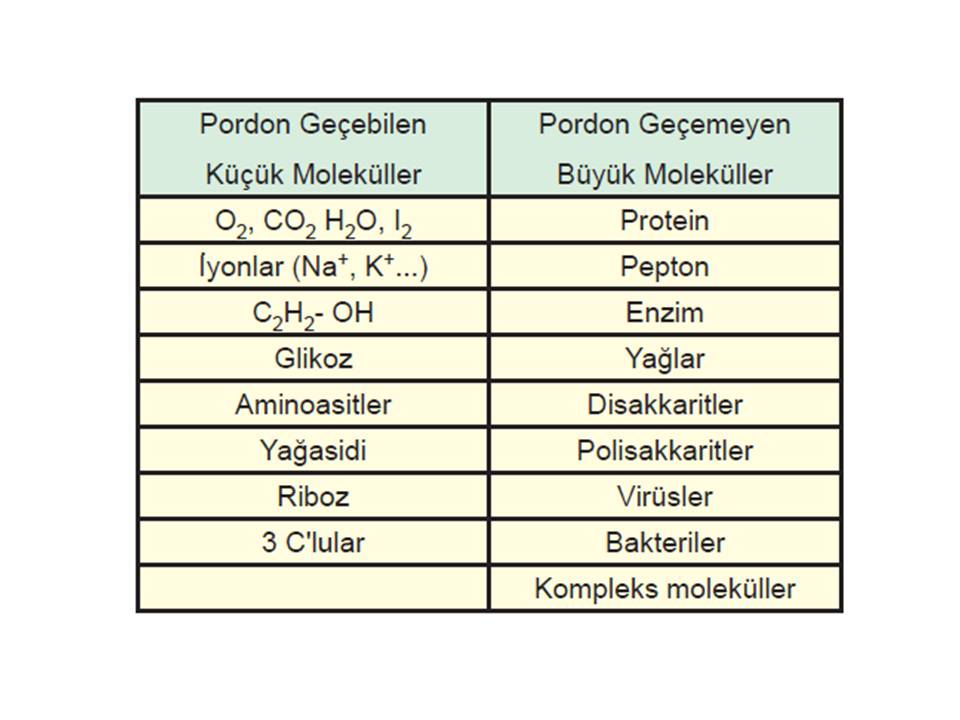 | Pordon Geçebilen Küçük Moleküller | Pordon Geçemeyen Büyük Moleküller |
|---|---|
| $O_2$, $CO_2$ $H_2O$, $I_2$ | Protein |
| İyonlar ($Na^+$, $K^+$...) | Pepton |
| $C_2H_2$- OH | Enzim |
| Glikoz | Yağlar |
| Aminoasitler | Disakkaritler |
| Yağasidi | Polisakkaritler |
| Riboz | Virüsler |
| 3 C'lular | Bakteriler |
| | Kompleks moleküller |